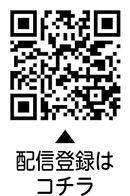 ▲
配信登録は
コチラ